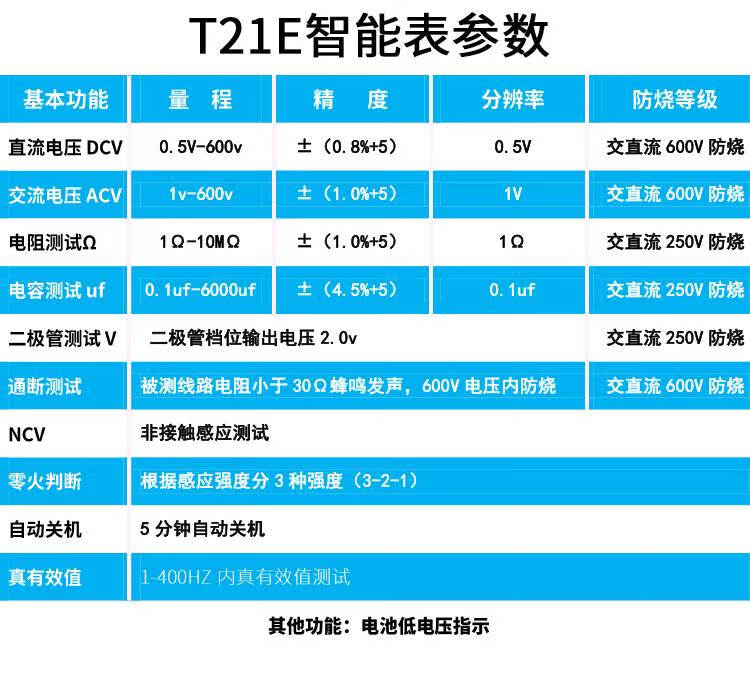 T21E智能表参数

| 基本功能 | 量 程 | 精 度 | 分辨率 | 防烧等级 |
|---|---|---|---|---|
| 直流电压 DCV | 0.5V-600v | ±（0.8%+5） | 0.5V | 交直流 600V 防烧 |
| 交流电压 ACV | 1v-600v | ±（1.0%+5） | 1V | 交直流 600V 防烧 |
| 电阻测试Ω | 1Ω-10MΩ | ±（1.0%+5） | 1Ω | 交直流 250V 防烧 |
| 电容测试 uf | 0.1uf-6000uf | ±（4.5%+5） | 0.1uf | 交直流 250V 防烧 |
| 二极管测试 V | 二极管档位输出电压 2.0v | | | 交直流 250V 防烧 |
| 通断测试 | 被测线路电阻小于 30Ω 蜂鸣发声，600V 电压内防烧 | | | 交直流 600V 防烧 |
| NCV | 非接触感应测试 | | | |
| 零火判断 | 根据感应强度分 3 种强度（3-2-1） | | | |
| 自动关机 | 5 分钟自动关机 | | | |
| 真有效值 | 1-400HZ 内真有效值测试 | | | |

其他功能：电池低电压指示